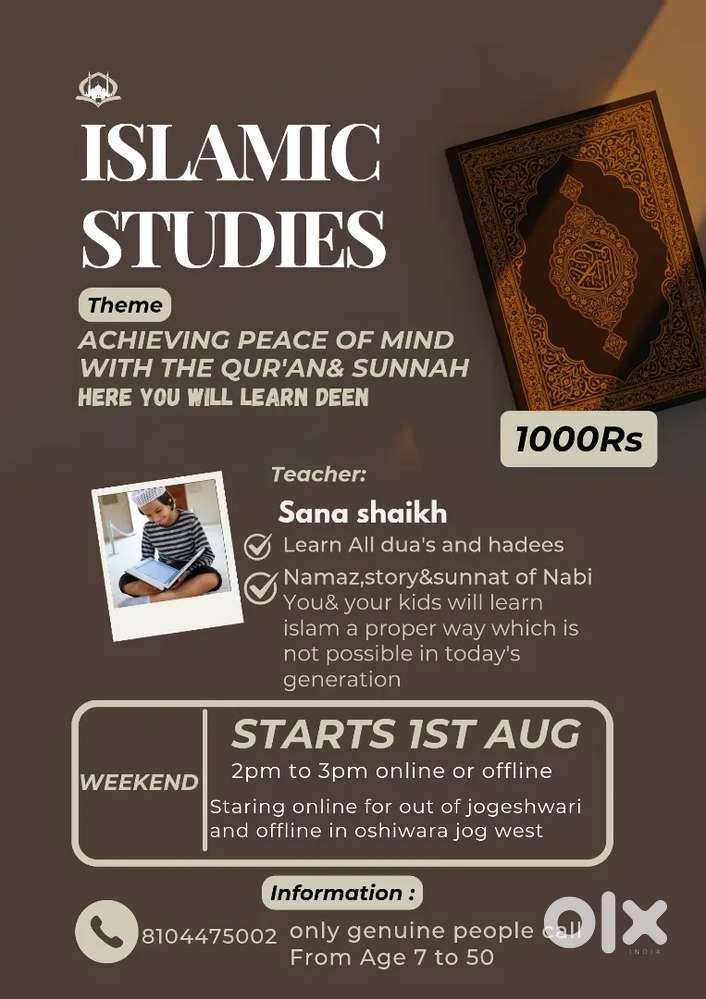 ISLAMIC STUDIES

Theme

ACHIEVING PEACE OF MIND WITH THE QUR'AN& SUNNAH
HERE YOU WILL LEARN DEEN

1000Rs

Teacher:

Sana shaikh

Learn All dua's and hadees

Namaz,story&sunnat of Nabi
You& your kids will learn islam a proper way which is not possible in today's generation

WEEKEND

STARTS 1ST AUG

2pm to 3pm online or offline

Staring online for out of jogeshwari and offline in oshiwara jog west

Information :

8104475002 only genuine people call
From Age 7 to 50

OLX
INDIA